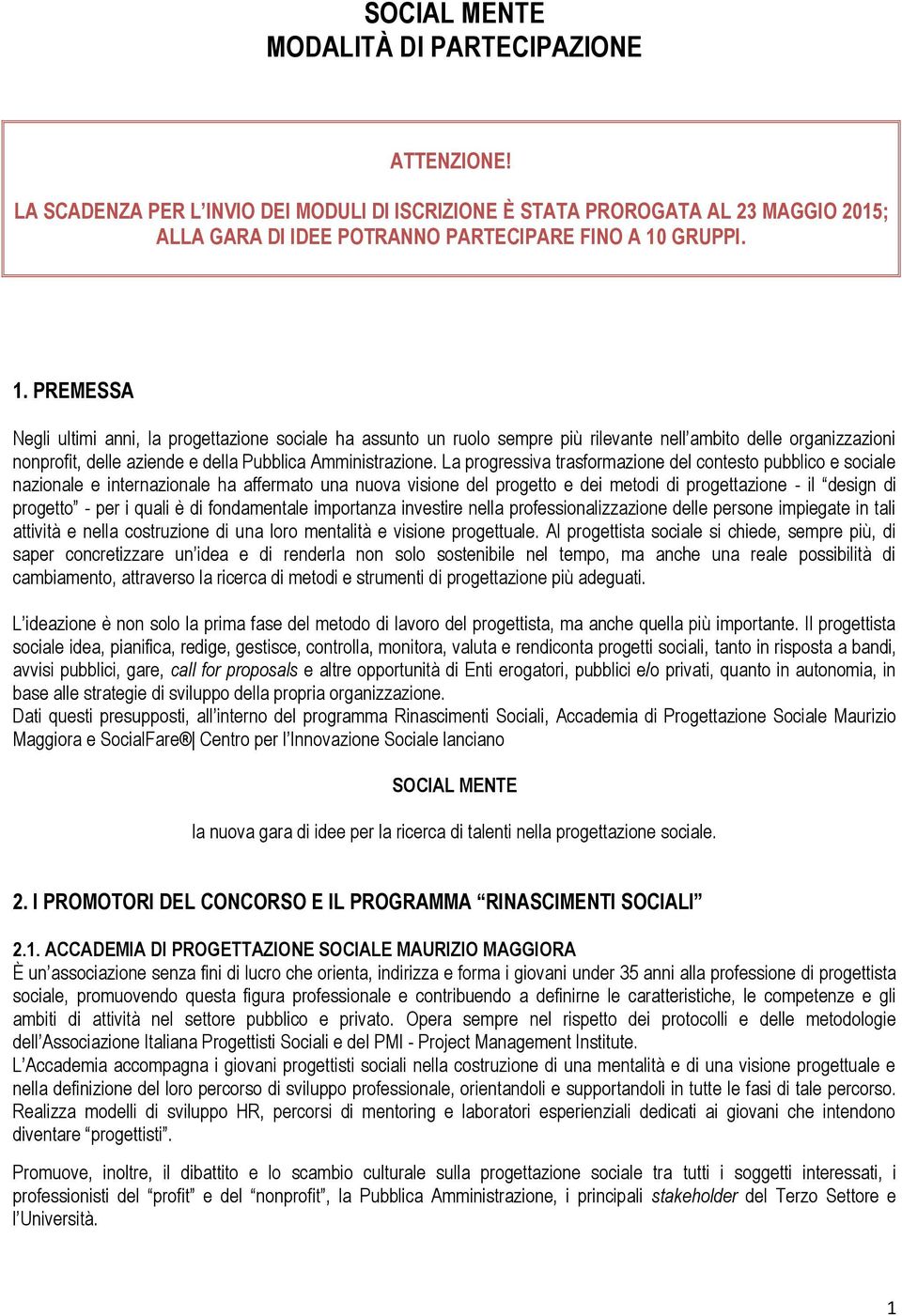 SOCIAL MENTE
MODALITÀ DI PARTECIPAZIONE

ATTENZIONE!

LA SCADENZA PER L'INVIO DEI MODULI DI ISCRIZIONE È STATA PROROGATA AL 23 MAGGIO 2015; ALLA GARA DI IDEE POTRANNO PARTECIPARE FINO A 10 GRUPPI.

1. PREMESSA

Negli ultimi anni, la progettazione sociale ha assunto un ruolo sempre più rilevante nell'ambito delle organizzazioni nonprofit, delle aziende e della Pubblica Amministrazione. La progressiva trasformazione del contesto pubblico e sociale nazionale e internazionale ha affermato una nuova visione del progetto e dei metodi di progettazione - il "design di progetto" - per i quali è di fondamentale importanza investire nella professionalizzazione delle persone impiegate in tali attività e nella costruzione di una loro mentalità e visione progettuale. Al progettista sociale si chiede, sempre più, di saper concretizzare un'idea e di renderla non solo sostenibile nel tempo, ma anche una reale possibilità di cambiamento, attraverso la ricerca di metodi e strumenti di progettazione più adeguati.

L'ideazione è non solo la prima fase del metodo di lavoro del progettista, ma anche quella più importante. Il progettista sociale idea, pianifica, redige, gestisce, controlla, monitora, valuta e rendiconta progetti sociali, tanto in risposta a bandi, avvisi pubblici, gare, call for proposals e altre opportunità di Enti erogatori, pubblici e/o privati, quanto in autonomia, in base alle strategie di sviluppo della propria organizzazione.
Dati questi presupposti, all'interno del programma Rinascimenti Sociali, Accademia di Progettazione Sociale Maurizio Maggiora e SocialFare®| Centro per l'Innovazione Sociale lanciano

SOCIAL MENTE

la nuova gara di idee per la ricerca di talenti nella progettazione sociale.

2. I PROMOTORI DEL CONCORSO E IL PROGRAMMA "RINASCIMENTI SOCIALI"

2.1. ACCADEMIA DI PROGETTAZIONE SOCIALE MAURIZIO MAGGIORA
È un'associazione senza fini di lucro che orienta, indirizza e forma i giovani under 35 anni alla professione di progettista sociale, promuovendo questa figura professionale e contribuendo a definirne le caratteristiche, le competenze e gli ambiti di attività nel settore pubblico e privato. Opera sempre nel rispetto dei protocolli e delle metodologie dell'Associazione Italiana Progettisti Sociali e del PMI - Project Management Institute.
L'Accademia accompagna i giovani progettisti sociali nella costruzione di una mentalità e di una visione progettuale e nella definizione del loro percorso di sviluppo professionale, orientandoli e supportandoli in tutte le fasi di tale percorso. Realizza modelli di sviluppo HR, percorsi di mentoring e laboratori esperienziali dedicati ai giovani che intendono diventare "progettisti".

Promuove, inoltre, il dibattito e lo scambio culturale sulla progettazione sociale tra tutti i soggetti interessati, i professionisti del "profit" e del "nonprofit", la Pubblica Amministrazione, i principali stakeholder del Terzo Settore e l'Università.

1